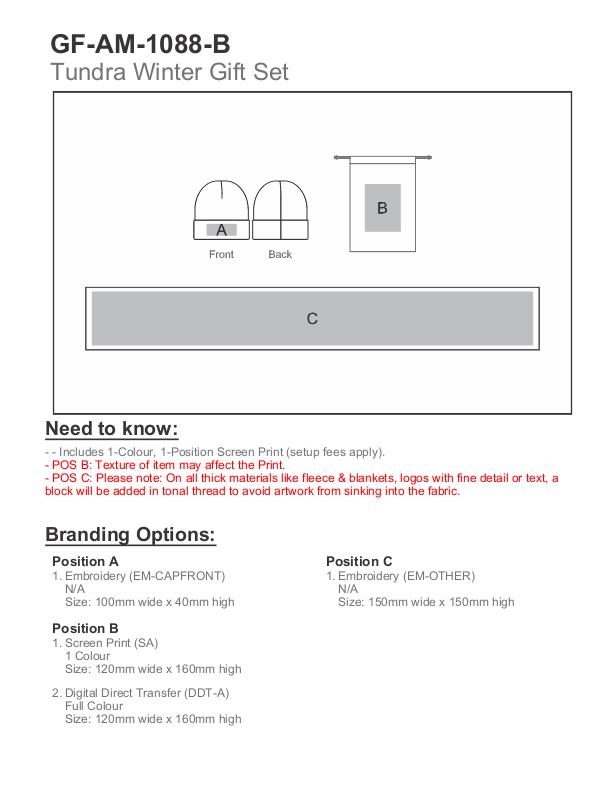 GF-AM-1088-B
Tundra Winter Gift Set

A
Front
Back
B
C

Need to know:
- - Includes 1-Colour, 1-Position Screen Print (setup fees apply).
- POS B: Texture of item may affect the Print.
- POS C: Please note: On all thick materials like fleece & blankets, logos with fine detail or text, a block will be added in tonal thread to avoid artwork from sinking into the fabric.

Branding Options:

Position A
1. Embroidery (EM-CAPFRONT)
N/A
Size: 100mm wide x 40mm high

Position B
1. Screen Print (SA)
1 Colour
Size: 120mm wide x 160mm high

2. Digital Direct Transfer (DDT-A)
Full Colour
Size: 120mm wide x 160mm high

Position C
1. Embroidery (EM-OTHER)
N/A
Size: 150mm wide x 150mm high